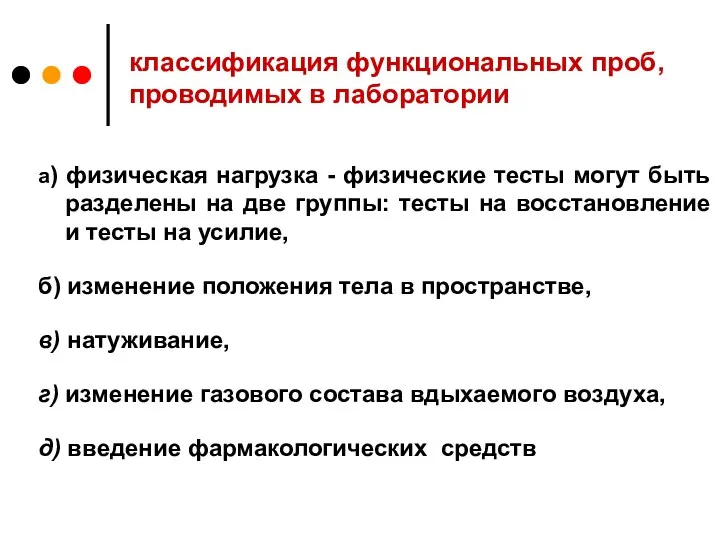 классификация функциональных проб, проводимых в лаборатории

а) физическая нагрузка - физические тесты могут быть разделены на две группы: тесты на восстановление и тесты на усилие,

б) изменение положения тела в пространстве,

в) натуживание,

г) изменение газового состава вдыхаемого воздуха,

д) введение фармакологических средств